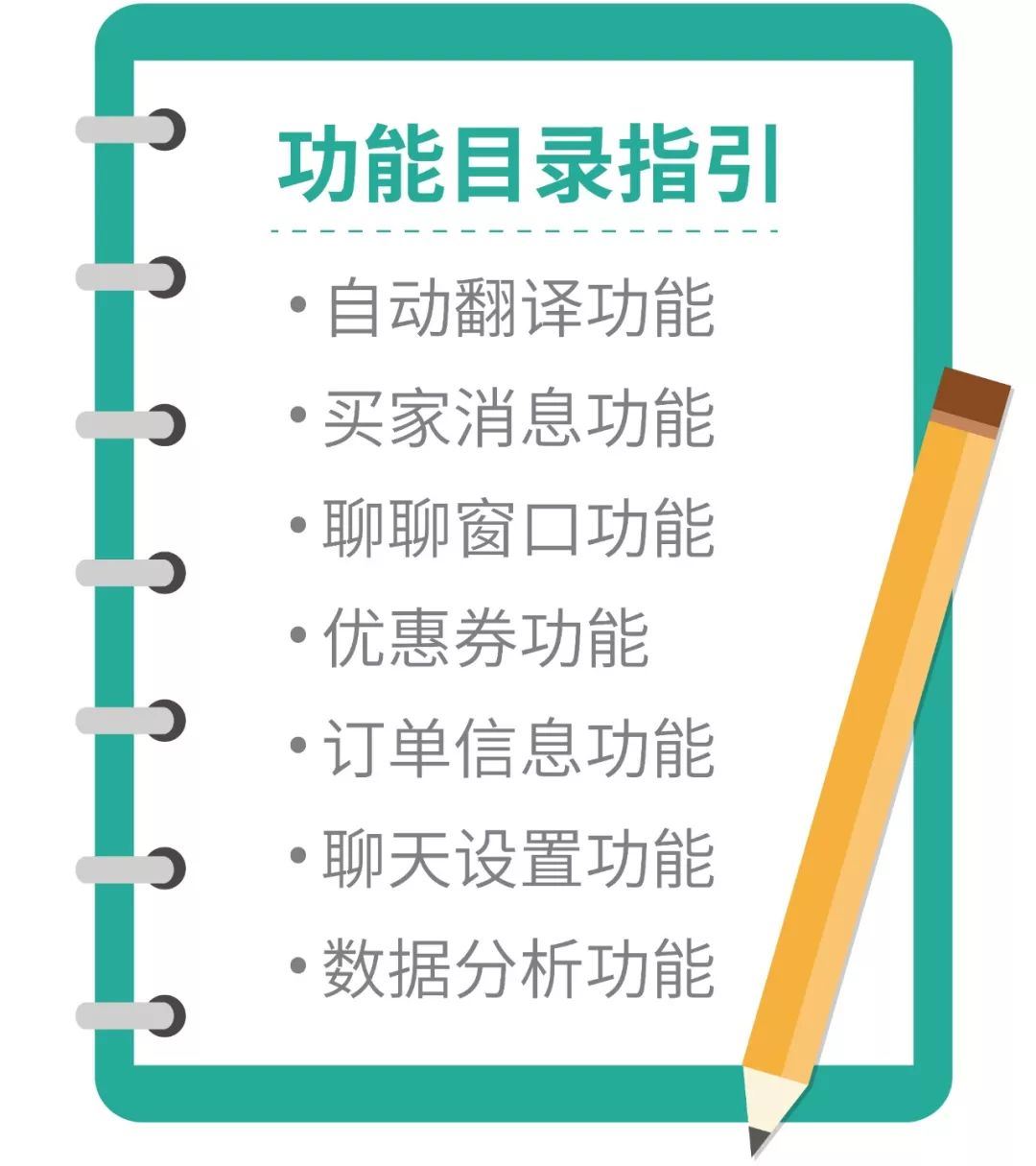 功能目录指引

• 自动翻译功能
• 买家消息功能
• 聊聊窗口功能
• 优惠券功能
• 订单信息功能
• 聊天设置功能
• 数据分析功能